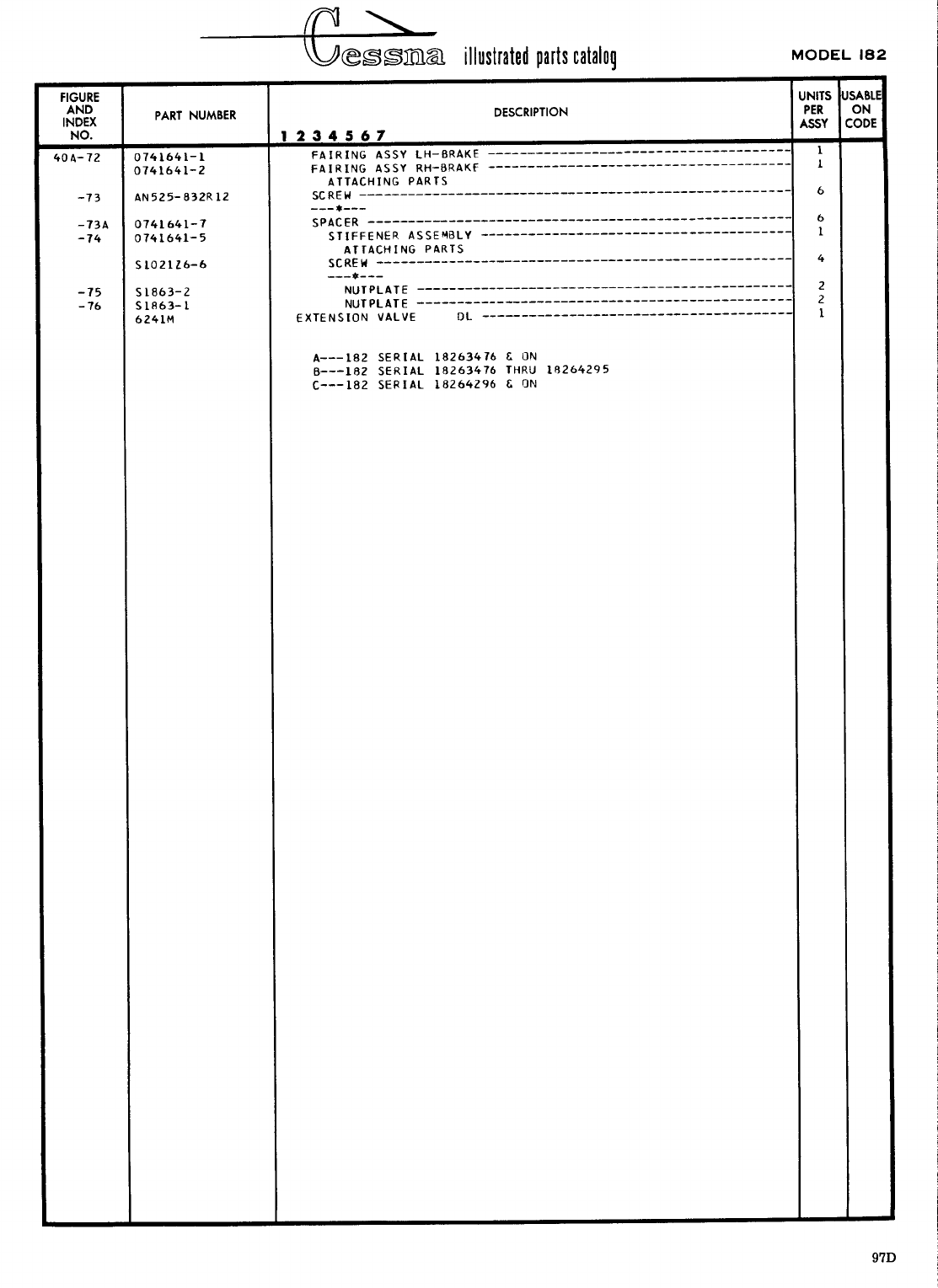 Cessna illustrated parts catalog

MODEL 182

| FIGURE AND INDEX NO. | PART NUMBER | DESCRIPTION 1 2 3 4 5 6 7 | UNITS PER ASSY | USABLE ON CODE |
|---|---|---|---|---|
| 40A-72 | 0741641-1 | FAIRING ASSY LH-BRAKE | 1 | |
| | 0741641-2 | FAIRING ASSY RH-BRAKE | 1 | |
| | | ATTACHING PARTS | | |
| -73 | AN525-832R12 | SCREW | 6 | |
| | | ---*--- | | |
| -73A | 0741641-7 | SPACER | 6 | |
| -74 | 0741641-5 | STIFFENER ASSEMBLY | 1 | |
| | | ATTACHING PARTS | | |
| | S1021Z6-6 | SCREW | 4 | |
| | | ---*--- | | |
| -75 | S1863-2 | NUTPLATE | 2 | |
| -76 | S1863-1 | NUTPLATE | 2 | |
| | 6241M | EXTENSION VALVE DL | 1 | |

A---182 SERIAL 18263476 & ON
B---182 SERIAL 18263476 THRU 18264295
C---182 SERIAL 18264296 & ON

97D